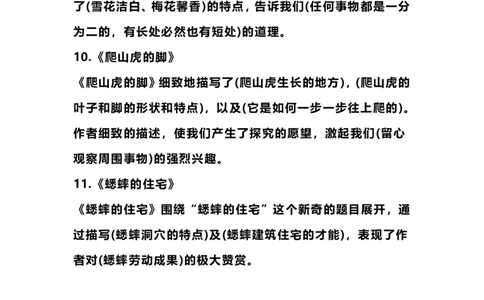 了(雪花洁白、梅花馨香)的特点，告诉我们(任何事物都是一分为二的，有长处必然也有短处)的道理。

10.《爬山虎的脚》

《爬山虎的脚》细致地描写了(爬山虎生长的地方)，(爬山虎的叶子和脚的形状和特点)，以及(它是如何一步一步往上爬的)。作者细致的描述，使我们产生了探究的愿望，激起我们(留心观察周围事物)的强烈兴趣。

11.《蟋蟀的住宅》

《蟋蟀的住宅》围绕“蟋蟀的住宅”这个新奇的题目展开，通过描写(蟋蟀洞穴的特点)及(蟋蟀建筑住宅的才能)，表现了作者对(蟋蟀劳动成果)的极大赞赏。